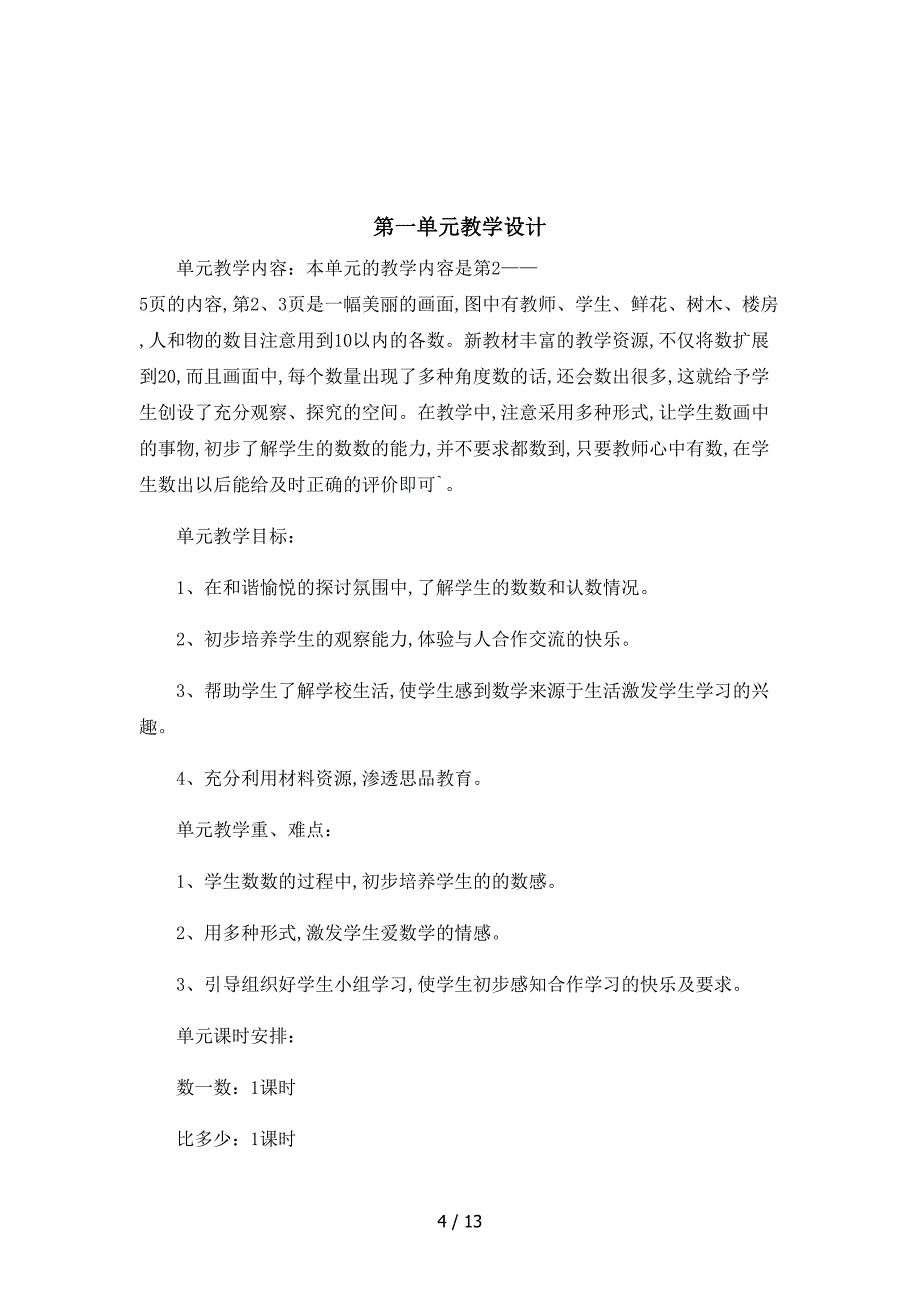 第一单元教学设计

单元教学内容：本单元的教学内容是第2——5页的内容,第2、3页是一幅美丽的画面,图中有教师、学生、鲜花、树木、楼房,人和物的数目注意用到10以内的各数。新教材丰富的教学资源,不仅将数扩展到20,而且画面中,每个数量出现了多种角度数的话,还会数出很多,这就给予学生创设了充分观察、探究的空间。在教学中,注意采用多种形式,让学生数画中的事物,初步了解学生的数数的能力,并不要求都数到,只要教师心中有数,在学生数出以后能给及时正确的评价即可`。

单元教学目标：

1、在和谐愉悦的探讨氛围中,了解学生的数数和认数情况。

2、初步培养学生的观察能力,体验与人合作交流的快乐。

3、帮助学生了解学校生活,使学生感到数学来源于生活激发学生学习的兴趣。

4、充分利用材料资源,渗透思品教育。

单元教学重、难点：

1、学生数数的过程中,初步培养学生的的数感。

2、用多种形式,激发学生爱数学的情感。

3、引导组织好学生小组学习,使学生初步感知合作学习的快乐及要求。

单元课时安排：

数一数：1课时

比多少：1课时

4 / 13